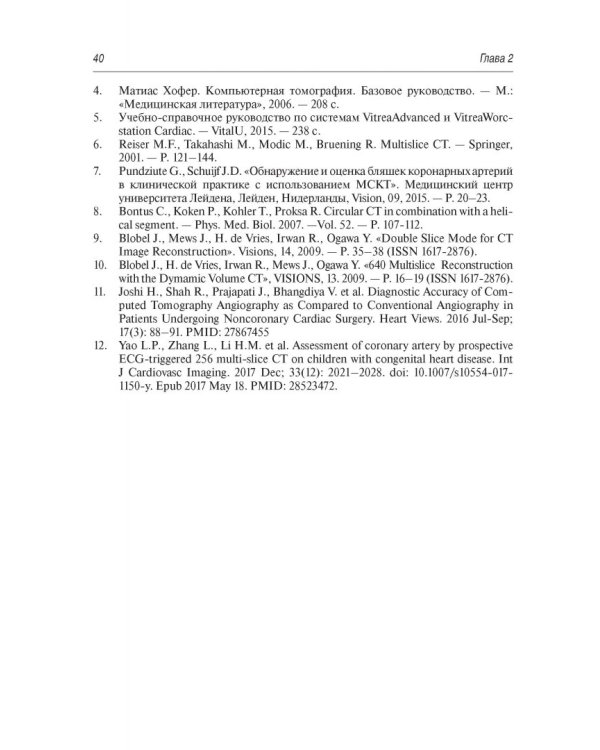 40

Глава 2

4. Матиас Хофер. Компьютерная томография. Базовое руководство. — М.: «Медицинская литература», 2006. — 208 с.

5. Учебно-справочное руководство по системам VitreaAdvanced и VitreaWorcstation Cardiac. — VitalU, 2015. — 238 с.

6. Reiser M.F., Takahashi M., Modic M., Bruening R. Multislice CT. — Springer, 2001. — P. 121–144.

7. Pundziute G., Schuijf J.D. «Обнаружение и оценка бляшек коронарных артерий в клинической практике с использованием МСКТ». Медицинский центр университета Лейдена, Лейден, Нидерланды, Vision, 09, 2015. — P. 20–23.

8. Bontus C., Koken P., Kohler T., Proksa R. Circular CT in combination with a helical segment. — Phys. Med. Biol. 2007. —Vol. 52. — P. 107-112.

9. Blobel J., Mews J., H. de Vries, Irwan R., Ogawa Y. «Double Slice Mode for CT Image Reconstruction». Visions, 14, 2009. — P. 35–38 (ISSN 1617-2876).

10. Blobel J., H. de Vries, Irwan R., Mews J., Ogawa Y. «640 Multislice Reconstruction with the Dymamic Volume CT», VISIONS, 13. 2009. — P. 16–19 (ISSN 1617-2876).

11. Joshi H., Shah R., Prajapati J., Bhangdiya V. et al. Diagnostic Accuracy of Computed Tomography Angiography as Compared to Conventional Angiography in Patients Undergoing Noncoronary Cardiac Surgery. Heart Views. 2016 Jul-Sep; 17(3): 88–91. PMID: 27867455

12. Yao L.P., Zhang L., Li H.M. et al. Assessment of coronary artery by prospective ECG-triggered 256 multi-slice CT on children with congenital heart disease. Int J Cardiovasc Imaging. 2017 Dec; 33(12): 2021–2028. doi: 10.1007/s10554-017-1150-y. Epub 2017 May 18. PMID: 28523472.